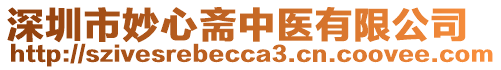 深圳市妙心斋中医有限公司
http://szivesrebecca3.cn.coovee.com